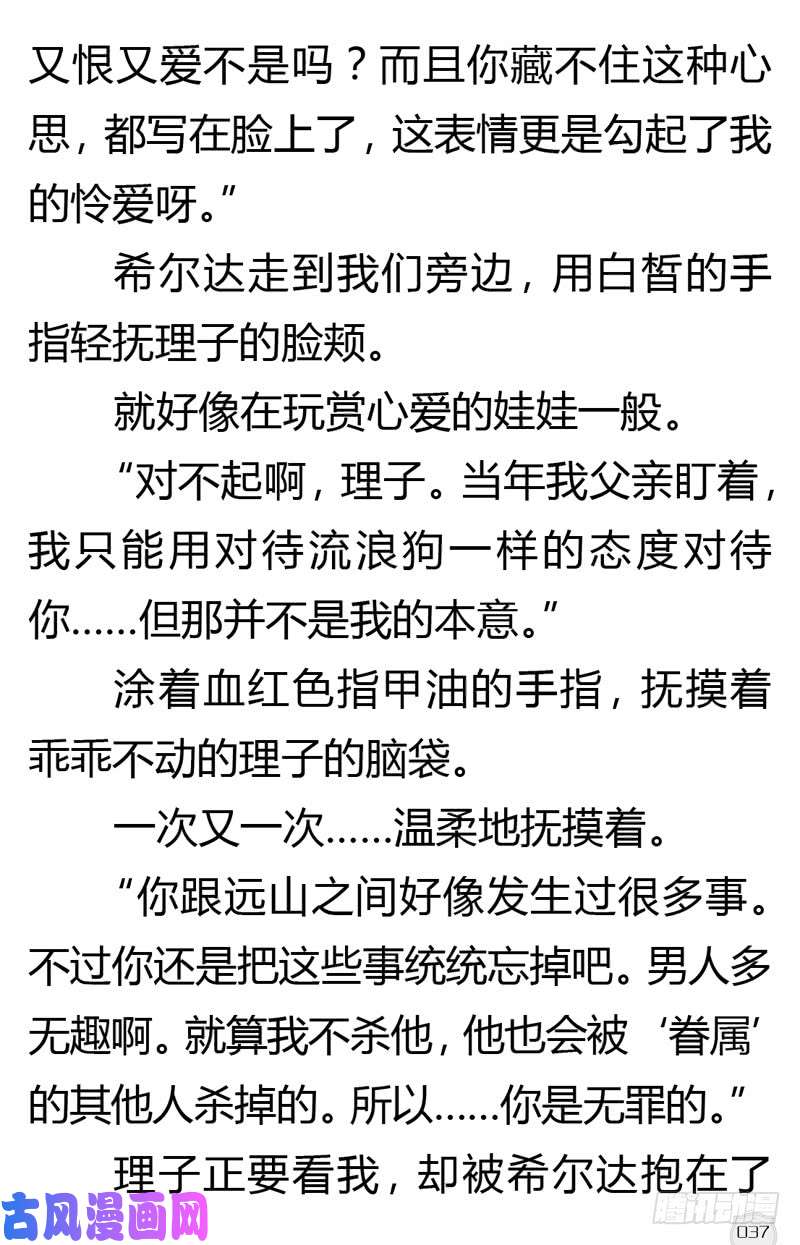 又恨又爱不是吗？而且你藏不住这种心思，都写在脸上了，这表情更是勾起了我的怜爱呀。”

希尔达走到我们旁边，用白皙的手指轻抚理子的脸颊。

就好像在玩赏心爱的娃娃一般。

“对不起啊，理子。当年我父亲盯着，我只能用对待流浪狗一样的态度对待你……但那并不是我的本意。”

涂着血红色指甲油的手指，抚摸着乖乖不动的理子的脑袋。

一次又一次……温柔地抚摸着。

“你跟远山之间好像发生过很多事。不过你还是把这些事统统忘掉吧。男人多无趣啊。就算我不杀他，他也会被‘眷属’的其他人杀掉的。所以……你是无罪的。”

理子正要看我，却被希尔达抱在了

古风漫画网

腾讯动漫

037